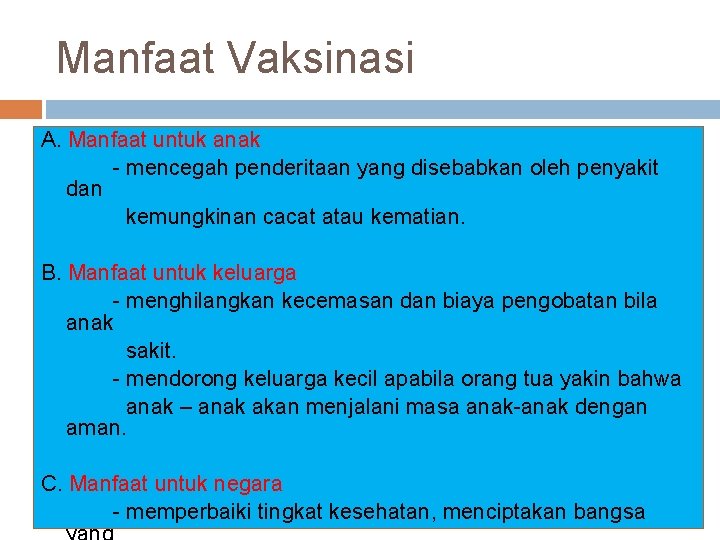 Manfaat Vaksinasi

A. Manfaat untuk anak
- mencegah penderitaan yang disebabkan oleh penyakit dan kemungkinan cacat atau kematian.

B. Manfaat untuk keluarga
- menghilangkan kecemasan dan biaya pengobatan bila anak sakit.
- mendorong keluarga kecil apabila orang tua yakin bahwa anak – anak akan menjalani masa anak-anak dengan aman.

C. Manfaat untuk negara
- memperbaiki tingkat kesehatan, menciptakan bangsa yang